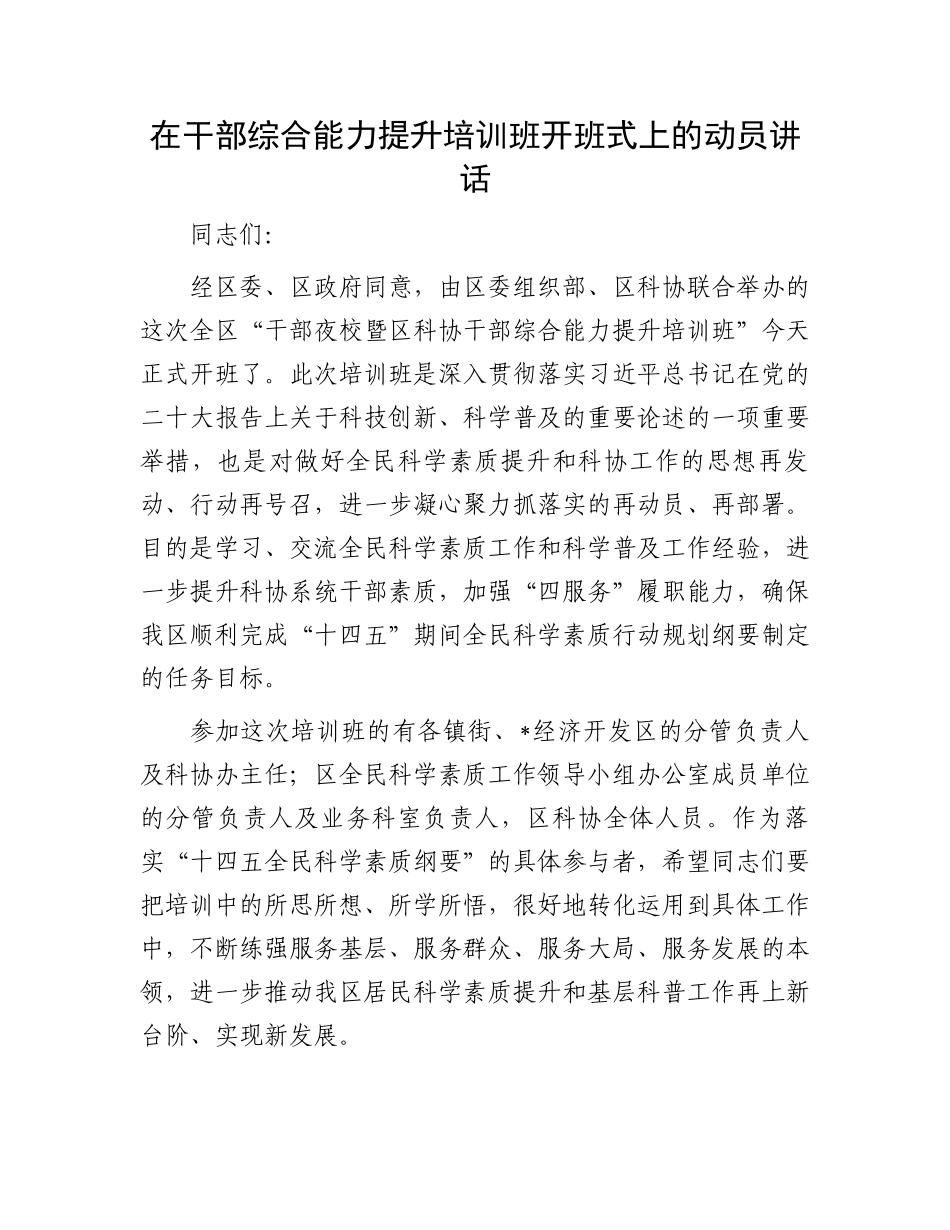 在干部综合能力提升培训班开班式上的动员讲话

同志们:

经区委、区政府同意，由区委组织部、区科协联合举办的这次全区“干部夜校暨区科协干部综合能力提升培训班”今天正式开班了。此次培训班是深入贯彻落实习近平总书记在党的二十大报告上关于科技创新、科学普及的重要论述的一项重要举措，也是对做好全民科学素质提升和科协工作的思想再发动、行动再号召，进一步凝心聚力抓落实的再动员、再部署。目的是学习、交流全民科学素质工作和科学普及工作经验，进一步提升科协系统干部素质，加强“四服务”履职能力，确保我区顺利完成“十四五”期间全民科学素质行动规划纲要制定的任务目标。

参加这次培训班的有各镇街、*经济开发区的分管负责人及科协办主任；区全民科学素质工作领导小组办公室成员单位的分管负责人及业务科室负责人，区科协全体人员。作为落实“十四五全民科学素质纲要”的具体参与者，希望同志们要把培训中的所思所想、所学所悟，很好地转化运用到具体工作中，不断练强服务基层、服务群众、服务大局、服务发展的本领，进一步推动我区居民科学素质提升和基层科普工作再上新台阶、实现新发展。